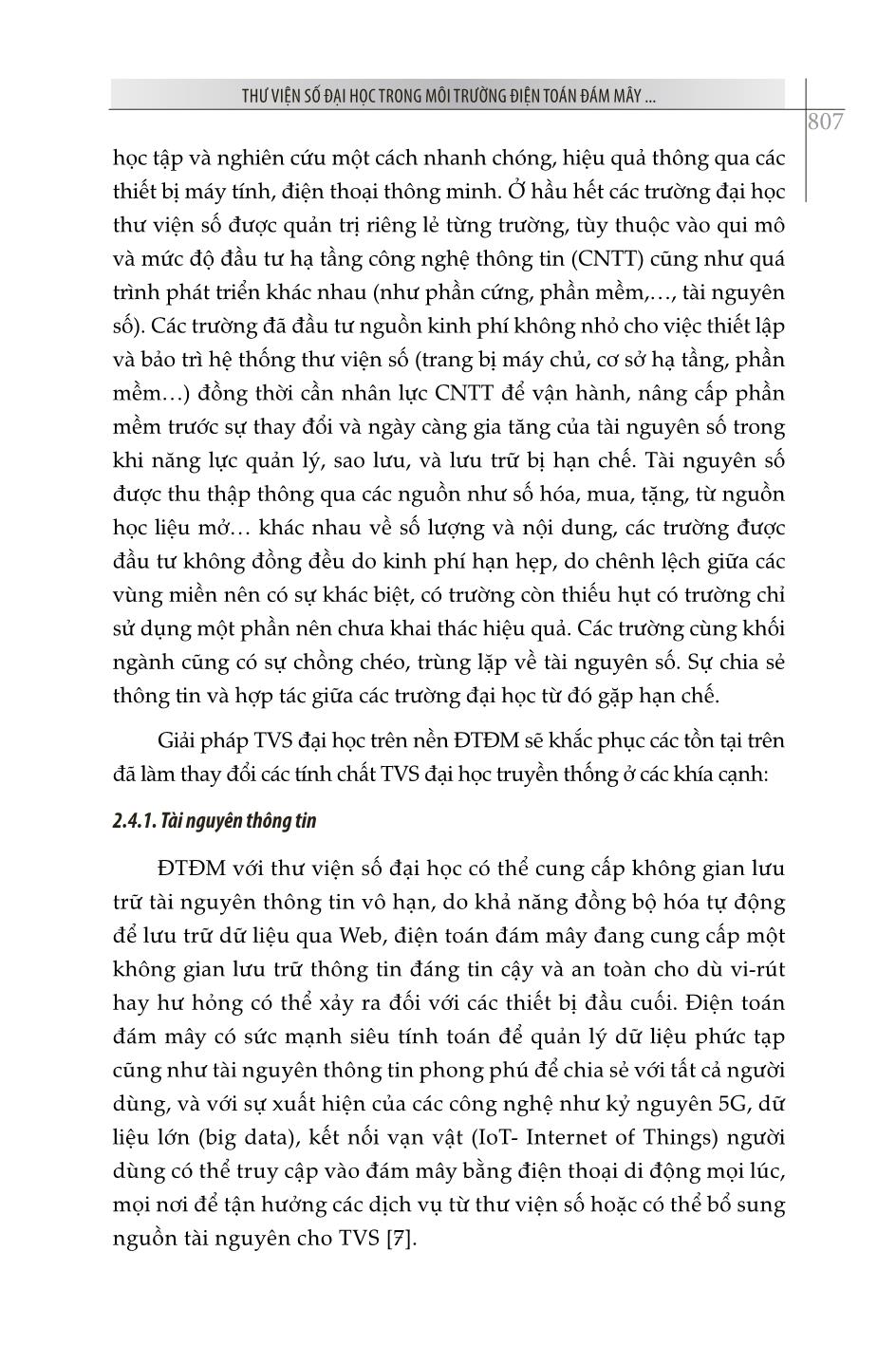 THƯ VIỆN SỐ ĐẠI HỌC TRONG MÔI TRƯỜNG ĐIỆN TOÁN ĐÁM MÂY ...

807

học tập và nghiên cứu một cách nhanh chóng, hiệu quả thông qua các thiết bị máy tính, điện thoại thông minh. Ở hầu hết các trường đại học thư viện số được quản trị riêng lẻ từng trường, tùy thuộc vào qui mô và mức độ đầu tư hạ tầng công nghệ thông tin (CNTT) cũng như quá trình phát triển khác nhau (như phần cứng, phần mềm,…, tài nguyên số). Các trường đã đầu tư nguồn kinh phí không nhỏ cho việc thiết lập và bảo trì hệ thống thư viện số (trang bị máy chủ, cơ sở hạ tầng, phần mềm…) đồng thời cần nhân lực CNTT để vận hành, nâng cấp phần mềm trước sự thay đổi và ngày càng gia tăng của tài nguyên số trong khi năng lực quản lý, sao lưu, và lưu trữ bị hạn chế. Tài nguyên số được thu thập thông qua các nguồn như số hóa, mua, tặng, từ nguồn học liệu mở… khác nhau về số lượng và nội dung, các trường được đầu tư không đồng đều do kinh phí hạn hẹp, do chênh lệch giữa các vùng miền nên có sự khác biệt, có trường còn thiếu hụt có trường chỉ sử dụng một phần nên chưa khai thác hiệu quả. Các trường cùng khối ngành cũng có sự chồng chéo, trùng lặp về tài nguyên số. Sự chia sẻ thông tin và hợp tác giữa các trường đại học từ đó gặp hạn chế.

Giải pháp TVS đại học trên nền ĐTĐM sẽ khắc phục các tồn tại trên đã làm thay đổi các tính chất TVS đại học truyền thống ở các khía cạnh:

2.4.1. Tài nguyên thông tin

ĐTĐM với thư viện số đại học có thể cung cấp không gian lưu trữ tài nguyên thông tin vô hạn, do khả năng đồng bộ hóa tự động để lưu trữ dữ liệu qua Web, điện toán đám mây đang cung cấp một không gian lưu trữ thông tin đáng tin cậy và an toàn cho dù vi-rút hay hư hỏng có thể xảy ra đối với các thiết bị đầu cuối. Điện toán đám mây có sức mạnh siêu tính toán để quản lý dữ liệu phức tạp cũng như tài nguyên thông tin phong phú để chia sẻ với tất cả người dùng, và với sự xuất hiện của các công nghệ như kỷ nguyên 5G, dữ liệu lớn (big data), kết nối vạn vật (IoT- Internet of Things) người dùng có thể truy cập vào đám mây bằng điện thoại di động mọi lúc, mọi nơi để tận hưởng các dịch vụ từ thư viện số hoặc có thể bổ sung nguồn tài nguyên cho TVS [7].